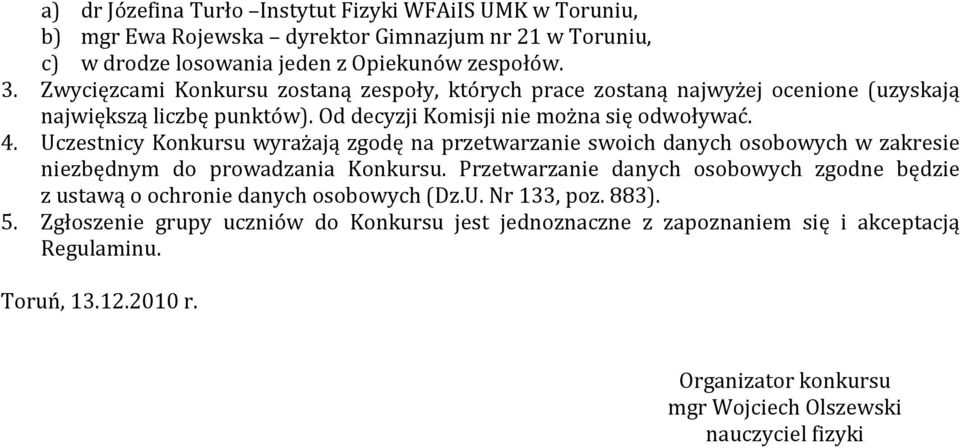 a) dr Józefina Turło –Instytut Fizyki WFAiIS UMK w Toruniu,
b) mgr Ewa Rojewska – dyrektor Gimnazjum nr 21 w Toruniu,
c) w drodze losowania jeden z Opiekunów zespołów.
3. Zwycięzcami Konkursu zostaną zespoły, których prace zostaną najwyżej ocenione (uzyskają największą liczbę punktów). Od decyzji Komisji nie można się odwoływać.
4. Uczestnicy Konkursu wyrażają zgodę na przetwarzanie swoich danych osobowych w zakresie niezbędnym do prowadzania Konkursu. Przetwarzanie danych osobowych zgodne będzie z ustawą o ochronie danych osobowych (Dz.U. Nr 133, poz. 883).
5. Zgłoszenie grupy uczniów do Konkursu jest jednoznaczne z zapoznaniem się i akceptacją Regulaminu.

Toruń, 13.12.2010 r.

Organizator konkursu
mgr Wojciech Olszewski
nauczyciel fizyki